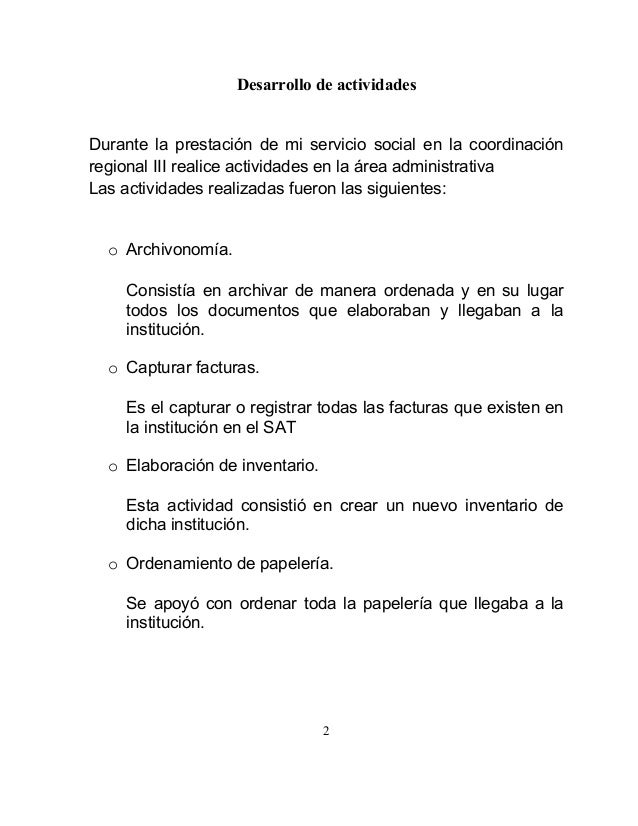 Desarrollo de actividades

Durante la prestación de mi servicio social en la coordinación regional III realice actividades en la área administrativa
Las actividades realizadas fueron las siguientes:

o Archivonomía.

Consistía en archivar de manera ordenada y en su lugar todos los documentos que elaboraban y llegaban a la institución.

o Capturar facturas.

Es el capturar o registrar todas las facturas que existen en la institución en el SAT

o Elaboración de inventario.

Esta actividad consistió en crear un nuevo inventario de dicha institución.

o Ordenamiento de papelería.

Se apoyó con ordenar toda la papelería que llegaba a la institución.

2